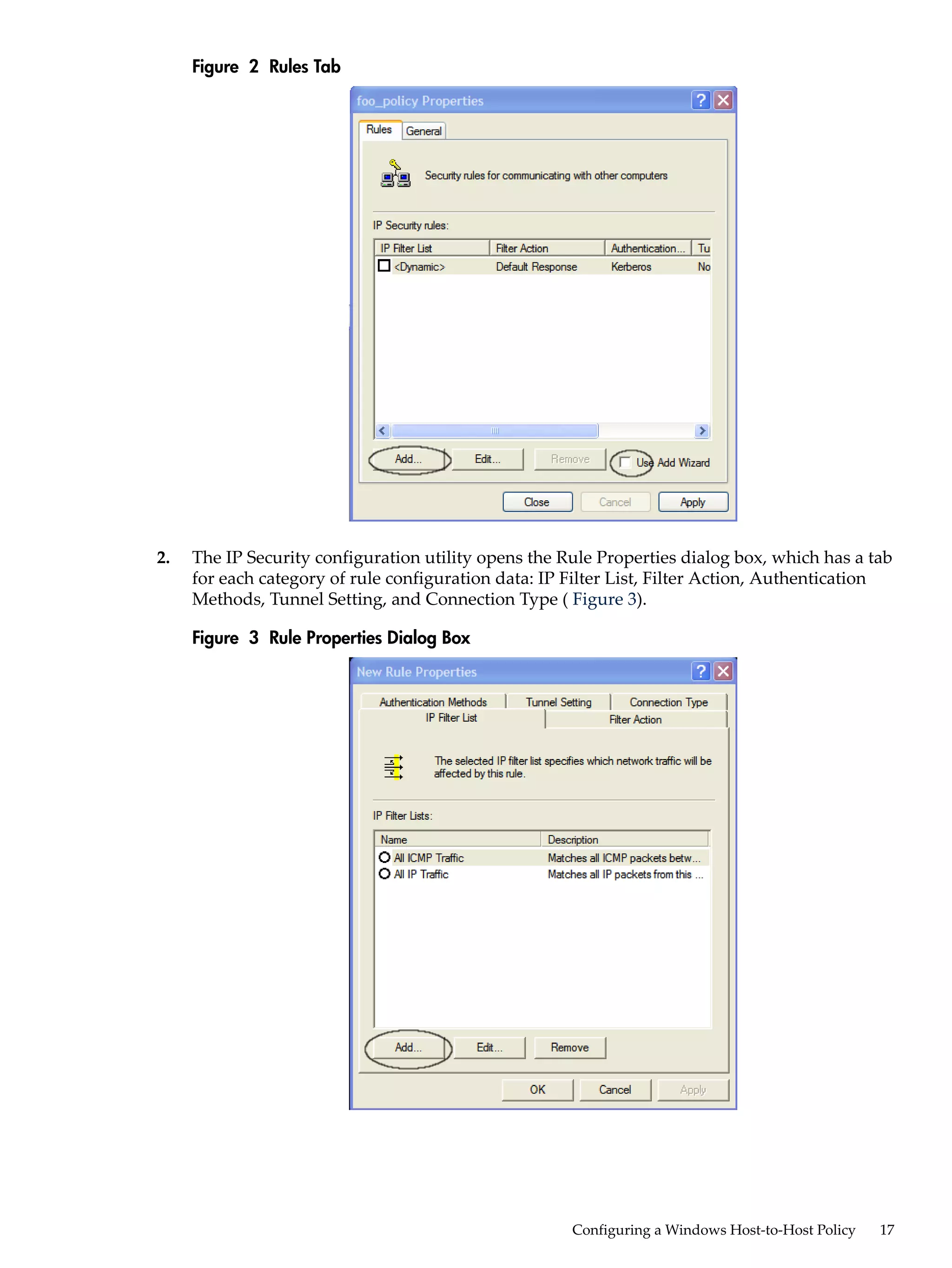 Figure 2 Rules Tab

foo_policy Properties

Rules General

Security rules for communicating with other computers

IP Security rules:

| IP Filter List | Filter Action | Authentication... | Tu |
|---|---|---|---|
| <Dynamic> | Default Response | Kerberos | No |

Add... Edit... Remove Use Add Wizard

Close Cancel Apply

2. The IP Security configuration utility opens the Rule Properties dialog box, which has a tab for each category of rule configuration data: IP Filter List, Filter Action, Authentication Methods, Tunnel Setting, and Connection Type ( Figure 3).

Figure 3 Rule Properties Dialog Box

New Rule Properties

Authentication Methods Tunnel Setting Connection Type
IP Filter List Filter Action

The selected IP filter list specifies which network traffic will be affected by this rule.

IP Filter Lists:

| Name | Description |
|---|---|
| All ICMP Traffic | Matches all ICMP packets betw... |
| All IP Traffic | Matches all IP packets from this ... |

Add... Edit... Remove

OK Cancel Apply

Configuring a Windows Host-to-Host Policy 17